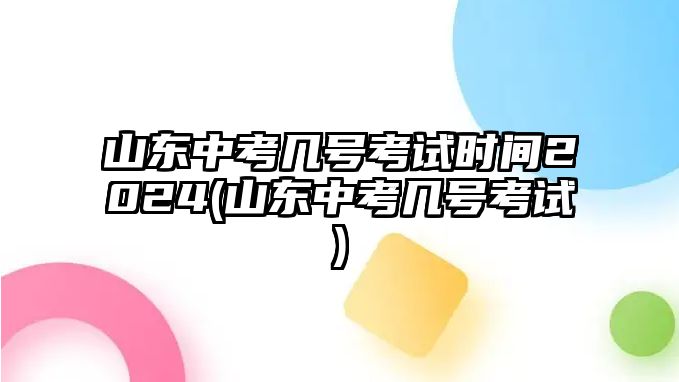 山东中考几号考试时间2024(山东中考几号考试)